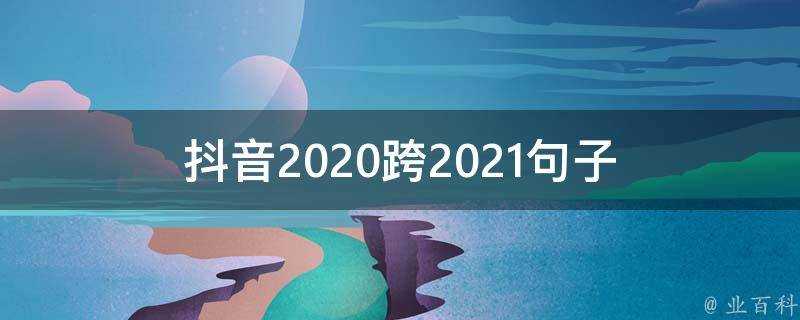 抖音2020跨2021句子

@ 业百科